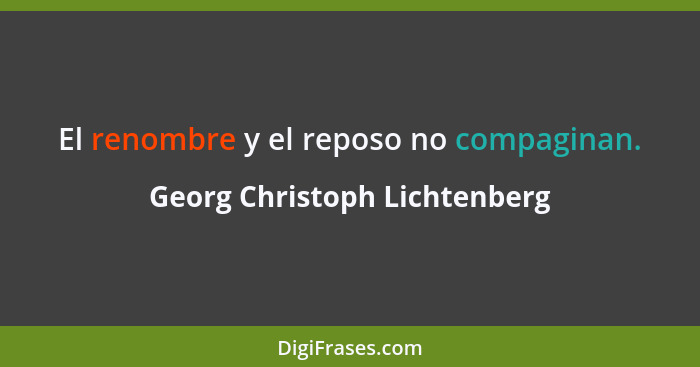 El renombre y el reposo no compaginan.

Georg Christoph Lichtenberg

DigiFrases.com